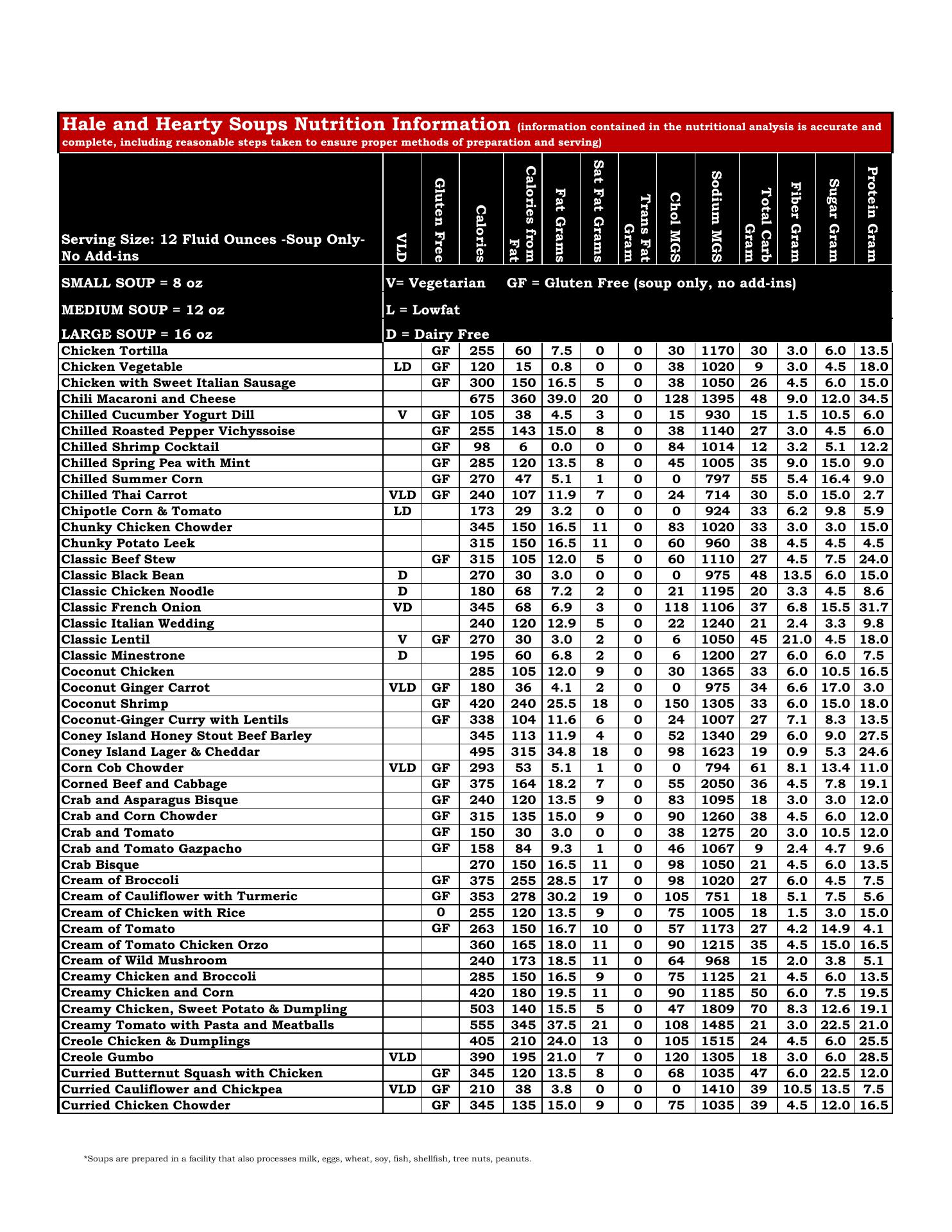 Hale and Hearty Soups Nutrition Information (information contained in the nutritional analysis is accurate and complete, including reasonable steps taken to ensure proper methods of preparation and serving)

| Serving Size: 12 Fluid Ounces -Soup Only- No Add-ins | VLD | Gluten Free | Calories | Calories from Fat | Fat Grams | Sat Fat Grams | Trans Fat Gram | Chol MGS | Sodium MGS | Total Carb Gram | Fiber Gram | Sugar Gram | Protein Gram |
|---|---|---|---|---|---|---|---|---|---|---|---|---|---|
| SMALL SOUP = 8 oz | V= Vegetarian GF = Gluten Free (soup only, no add-ins) | | | | | | | | | | | | |
| MEDIUM SOUP = 12 oz | L = Lowfat | | | | | | | | | | | | |
| LARGE SOUP = 16 oz | D = Dairy Free | | | | | | | | | | | | |
| Chicken Tortilla | | GF | 255 | 60 | 7.5 | 0 | 0 | 30 | 1170 | 30 | 3.0 | 6.0 | 13.5 |
| Chicken Vegetable | LD | GF | 120 | 15 | 0.8 | 0 | 0 | 38 | 1020 | 9 | 3.0 | 4.5 | 18.0 |
| Chicken with Sweet Italian Sausage | | GF | 300 | 150 | 16.5 | 5 | 0 | 38 | 1050 | 26 | 4.5 | 6.0 | 15.0 |
| Chili Macaroni and Cheese | | | 675 | 360 | 39.0 | 20 | 0 | 128 | 1395 | 48 | 9.0 | 12.0 | 34.5 |
| Chilled Cucumber Yogurt Dill | V | GF | 105 | 38 | 4.5 | 3 | 0 | 15 | 930 | 15 | 1.5 | 10.5 | 6.0 |
| Chilled Roasted Pepper Vichyssoise | | GF | 255 | 143 | 15.0 | 8 | 0 | 38 | 1140 | 27 | 3.0 | 4.5 | 6.0 |
| Chilled Shrimp Cocktail | | GF | 98 | 6 | 0.0 | 0 | 0 | 84 | 1014 | 12 | 3.2 | 5.1 | 12.2 |
| Chilled Spring Pea with Mint | | GF | 285 | 120 | 13.5 | 8 | 0 | 45 | 1005 | 35 | 9.0 | 15.0 | 9.0 |
| Chilled Summer Corn | | GF | 270 | 47 | 5.1 | 1 | 0 | 0 | 797 | 55 | 5.4 | 16.4 | 9.0 |
| Chilled Thai Carrot | VLD | GF | 240 | 107 | 11.9 | 7 | 0 | 24 | 714 | 30 | 5.0 | 15.0 | 2.7 |
| Chipotle Corn & Tomato | LD | | 173 | 29 | 3.2 | 0 | 0 | 0 | 924 | 33 | 6.2 | 9.8 | 5.9 |
| Chunky Chicken Chowder | | | 345 | 150 | 16.5 | 11 | 0 | 83 | 1020 | 33 | 3.0 | 3.0 | 15.0 |
| Chunky Potato Leek | | | 315 | 150 | 16.5 | 11 | 0 | 60 | 960 | 38 | 4.5 | 4.5 | 4.5 |
| Classic Beef Stew | | GF | 315 | 105 | 12.0 | 5 | 0 | 60 | 1110 | 27 | 4.5 | 7.5 | 24.0 |
| Classic Black Bean | D | | 270 | 30 | 3.0 | 0 | 0 | 0 | 975 | 48 | 13.5 | 6.0 | 15.0 |
| Classic Chicken Noodle | D | | 180 | 68 | 7.2 | 2 | 0 | 21 | 1195 | 20 | 3.3 | 4.5 | 8.6 |
| Classic French Onion | VD | | 345 | 68 | 6.9 | 3 | 0 | 118 | 1106 | 37 | 6.8 | 15.5 | 31.7 |
| Classic Italian Wedding | | | 240 | 120 | 12.9 | 5 | 0 | 22 | 1240 | 21 | 2.4 | 3.3 | 9.8 |
| Classic Lentil | V | GF | 270 | 30 | 3.0 | 2 | 0 | 6 | 1050 | 45 | 21.0 | 4.5 | 18.0 |
| Classic Minestrone | D | | 195 | 60 | 6.8 | 2 | 0 | 6 | 1200 | 27 | 6.0 | 6.0 | 7.5 |
| Coconut Chicken | | | 285 | 105 | 12.0 | 9 | 0 | 30 | 1365 | 33 | 6.0 | 10.5 | 16.5 |
| Coconut Ginger Carrot | VLD | GF | 180 | 36 | 4.1 | 2 | 0 | 0 | 975 | 34 | 6.6 | 17.0 | 3.0 |
| Coconut Shrimp | | GF | 420 | 240 | 25.5 | 18 | 0 | 150 | 1305 | 33 | 6.0 | 15.0 | 18.0 |
| Coconut-Ginger Curry with Lentils | | GF | 338 | 104 | 11.6 | 6 | 0 | 24 | 1007 | 27 | 7.1 | 8.3 | 13.5 |
| Coney Island Honey Stout Beef Barley | | | 345 | 113 | 11.9 | 4 | 0 | 52 | 1340 | 29 | 6.0 | 9.0 | 27.5 |
| Coney Island Lager & Cheddar | | | 495 | 315 | 34.8 | 18 | 0 | 98 | 1623 | 19 | 0.9 | 5.3 | 24.6 |
| Corn Cob Chowder | VLD | GF | 293 | 53 | 5.1 | 1 | 0 | 0 | 794 | 61 | 8.1 | 13.4 | 11.0 |
| Corned Beef and Cabbage | | GF | 375 | 164 | 18.2 | 7 | 0 | 55 | 2050 | 36 | 4.5 | 7.8 | 19.1 |
| Crab and Asparagus Bisque | | GF | 240 | 120 | 13.5 | 9 | 0 | 83 | 1095 | 18 | 3.0 | 3.0 | 12.0 |
| Crab and Corn Chowder | | GF | 315 | 135 | 15.0 | 9 | 0 | 90 | 1260 | 38 | 4.5 | 6.0 | 12.0 |
| Crab and Tomato | | GF | 150 | 30 | 3.0 | 0 | 0 | 38 | 1275 | 20 | 3.0 | 10.5 | 12.0 |
| Crab and Tomato Gazpacho | | GF | 158 | 84 | 9.3 | 1 | 0 | 46 | 1067 | 9 | 2.4 | 4.7 | 9.6 |
| Crab Bisque | | | 270 | 150 | 16.5 | 11 | 0 | 98 | 1050 | 21 | 4.5 | 6.0 | 13.5 |
| Cream of Broccoli | | GF | 375 | 255 | 28.5 | 17 | 0 | 98 | 1020 | 27 | 6.0 | 4.5 | 7.5 |
| Cream of Cauliflower with Turmeric | | GF | 353 | 278 | 30.2 | 19 | 0 | 105 | 751 | 18 | 5.1 | 7.5 | 5.6 |
| Cream of Chicken with Rice | | 0 | 255 | 120 | 13.5 | 9 | 0 | 75 | 1005 | 18 | 1.5 | 3.0 | 15.0 |
| Cream of Tomato | | GF | 263 | 150 | 16.7 | 10 | 0 | 57 | 1173 | 27 | 4.2 | 14.9 | 4.1 |
| Cream of Tomato Chicken Orzo | | | 360 | 165 | 18.0 | 11 | 0 | 90 | 1215 | 35 | 4.5 | 15.0 | 16.5 |
| Cream of Wild Mushroom | | | 240 | 173 | 18.5 | 11 | 0 | 64 | 968 | 15 | 2.0 | 3.8 | 5.1 |
| Creamy Chicken and Broccoli | | | 285 | 150 | 16.5 | 9 | 0 | 75 | 1125 | 21 | 4.5 | 6.0 | 13.5 |
| Creamy Chicken and Corn | | | 420 | 180 | 19.5 | 11 | 0 | 90 | 1185 | 50 | 6.0 | 7.5 | 19.5 |
| Creamy Chicken, Sweet Potato & Dumpling | | | 503 | 140 | 15.5 | 5 | 0 | 47 | 1809 | 70 | 8.3 | 12.6 | 19.1 |
| Creamy Tomato with Pasta and Meatballs | | | 555 | 345 | 37.5 | 21 | 0 | 108 | 1485 | 21 | 3.0 | 22.5 | 21.0 |
| Creole Chicken & Dumplings | | | 405 | 210 | 24.0 | 13 | 0 | 105 | 1515 | 24 | 4.5 | 6.0 | 25.5 |
| Creole Gumbo | VLD | | 390 | 195 | 21.0 | 7 | 0 | 120 | 1305 | 18 | 3.0 | 6.0 | 28.5 |
| Curried Butternut Squash with Chicken | | GF | 345 | 120 | 13.5 | 8 | 0 | 68 | 1035 | 47 | 6.0 | 22.5 | 12.0 |
| Curried Cauliflower and Chickpea | VLD | GF | 210 | 38 | 3.8 | 0 | 0 | 0 | 1410 | 39 | 10.5 | 13.5 | 7.5 |
| Curried Chicken Chowder | | GF | 345 | 135 | 15.0 | 9 | 0 | 75 | 1035 | 39 | 4.5 | 12.0 | 16.5 |

*Soups are prepared in a facility that also processes milk, eggs, wheat, soy, fish, shellfish, tree nuts, peanuts.